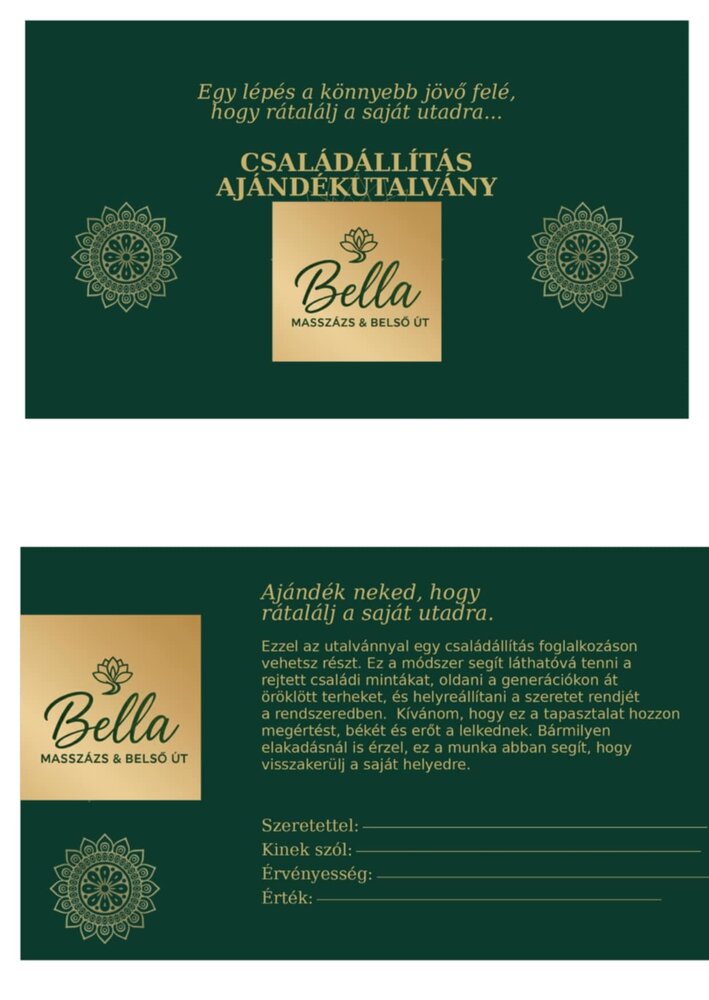 Egy lépés a könnyebb jövő felé, hogy rátalálj a saját utadra...

CSALÁDÁLLÍTÁS AJÁNDÉKUTALVÁNY

Bella
MASSZÁZS & BELSŐ ÚT

Bella
MASSZÁZS & BELSŐ ÚT

Ajándék neked, hogy rátalálj a saját utadra.

Ezzel az utalvánnyal egy családállítás foglalkozáson vehetsz részt. Ez a módszer segít láthatóvá tenni a rejtett családi mintákat, oldani a generációkon át öröklött terheket, és helyreállítani a szeretet rendjét a rendszeredben. Kívánom, hogy ez a tapasztalat hozzon megértést, békét és erőt a lelkednek. Bármilyen elakadásnál is érzel, ez a munka abban segít, hogy visszakerülj a saját helyedre.

Szeretettel:
Kinek szól:
Érvényesség:
Érték: